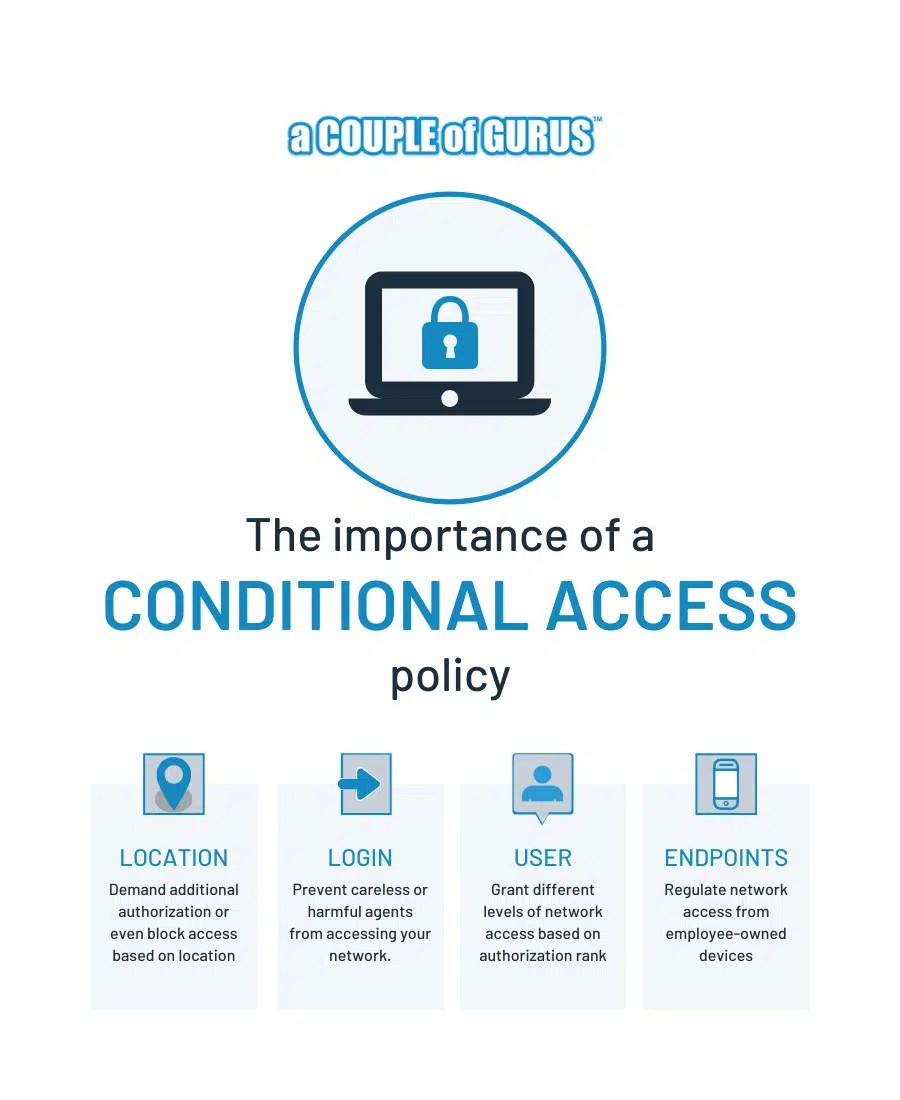 a COUPLE of GURUS™

The importance of a
CONDITIONAL ACCESS
policy

LOCATION
Demand additional authorization or even block access based on location

LOGIN
Prevent careless or harmful agents from accessing your network.

USER
Grant different levels of network access based on authorization rank

ENDPOINTS
Regulate network access from employee-owned devices